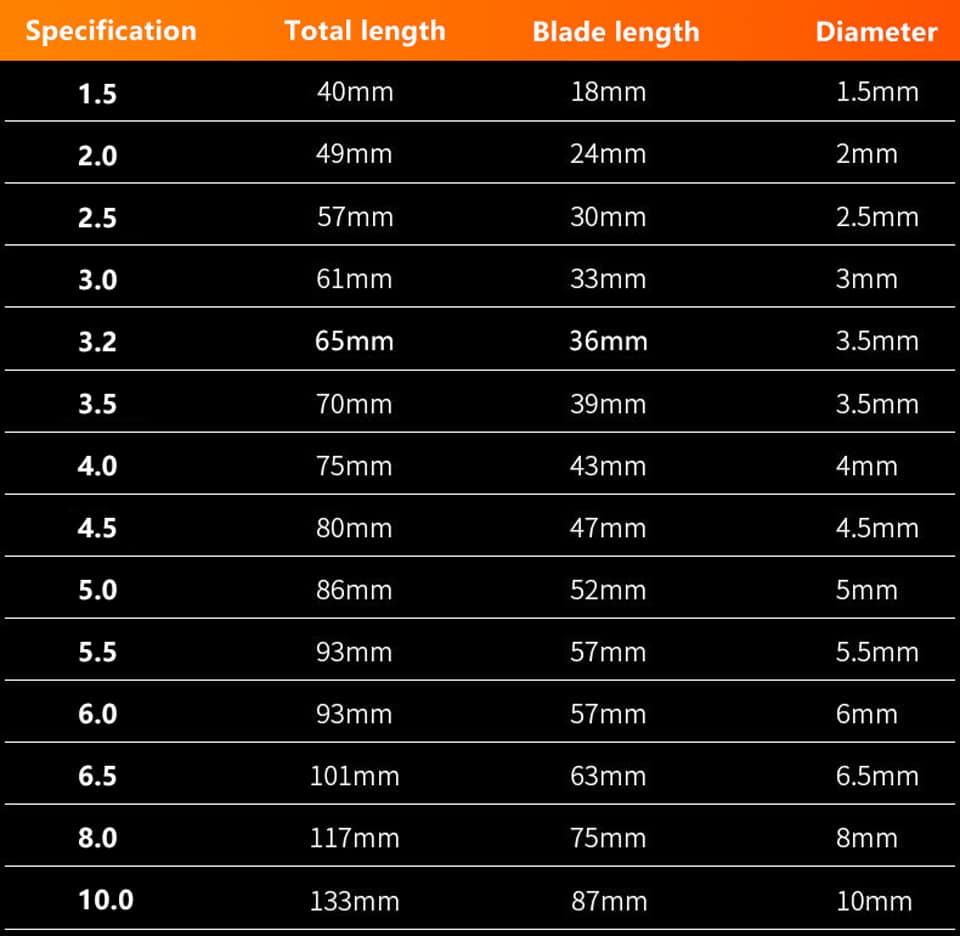 | Specification | Total length | Blade length | Diameter |
|---|---|---|---|
| 1.5 | 40mm | 18mm | 1.5mm |
| 2.0 | 49mm | 24mm | 2mm |
| 2.5 | 57mm | 30mm | 2.5mm |
| 3.0 | 61mm | 33mm | 3mm |
| 3.2 | 65mm | 36mm | 3.5mm |
| 3.5 | 70mm | 39mm | 3.5mm |
| 4.0 | 75mm | 43mm | 4mm |
| 4.5 | 80mm | 47mm | 4.5mm |
| 5.0 | 86mm | 52mm | 5mm |
| 5.5 | 93mm | 57mm | 5.5mm |
| 6.0 | 93mm | 57mm | 6mm |
| 6.5 | 101mm | 63mm | 6.5mm |
| 8.0 | 117mm | 75mm | 8mm |
| 10.0 | 133mm | 87mm | 10mm |